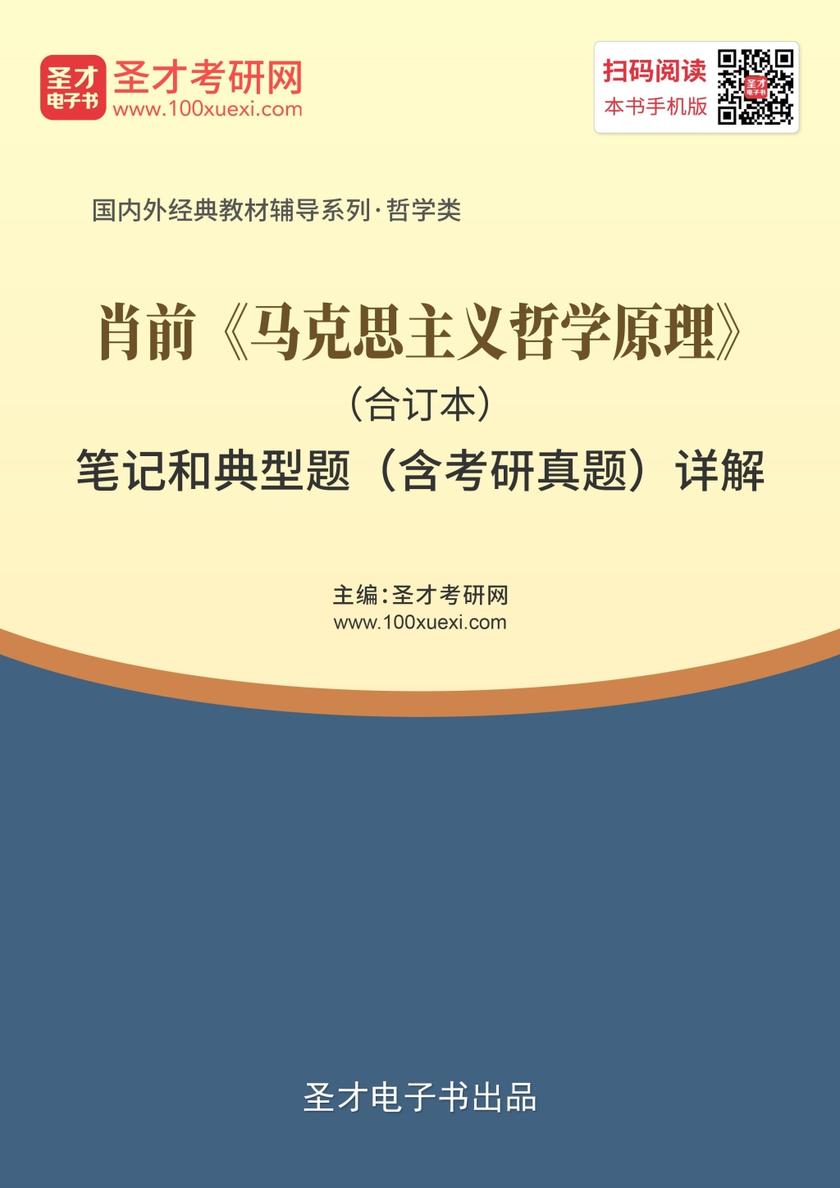 圣才
电子书
圣才考研网
www.100xuexi.com

扫码阅读
本书手机版

国内外经典教材辅导系列·哲学类

肖前《马克思主义哲学原理》
（合订本）
笔记和典型题（含考研真题）详解

主编：圣才考研网
www.100xuexi.com

圣才电子书出品